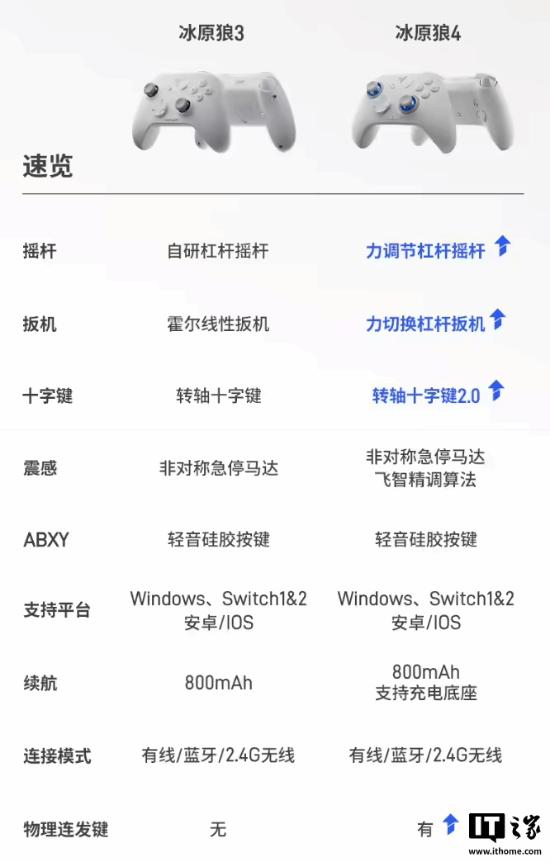 | 速览 | 冰原狼3 | 冰原狼4 |
|---|---|---|
| 摇杆 | 自研杠杆摇杆 | 力调节杠杆摇杆 |
| 扳机 | 霍尔线性扳机 | 力切换杠杆扳机 |
| 十字键 | 转轴十字键 | 转轴十字键2.0 |
| 震感 | 非对称急停马达 | 非对称急停马达 飞智精调算法 |
| ABXY | 轻音硅胶按键 | 轻音硅胶按键 |
| 支持平台 | Windows、Switch1&2 安卓/IOS | Windows、Switch1&2 安卓/IOS |
| 续航 | 800mAh | 800mAh 支持充电底座 |
| 连接模式 | 有线/蓝牙/2.4G无线 | 有线/蓝牙/2.4G无线 |
| 物理连发键 | 无 | 有 |

IT之家
www.ithome.com